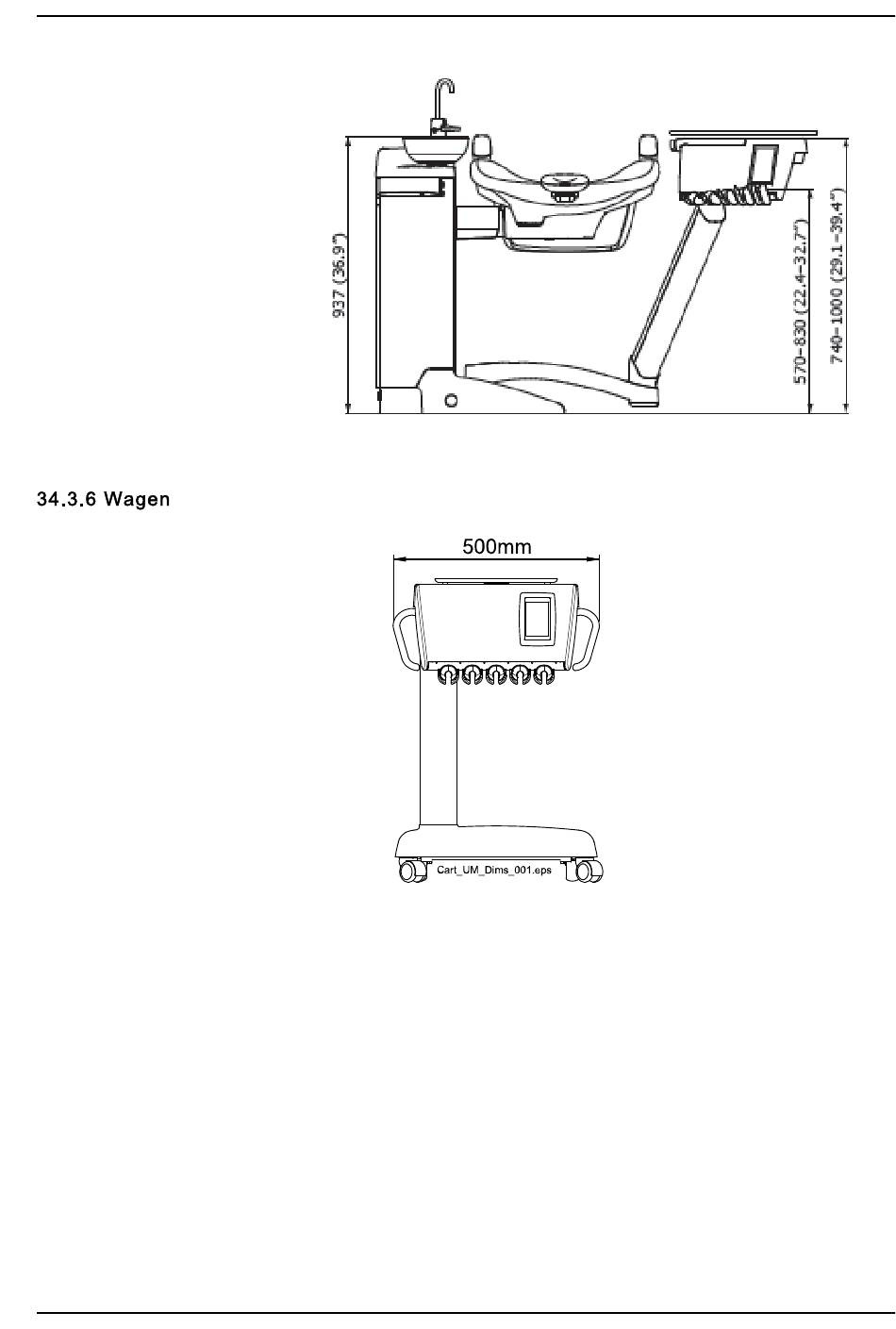 937 (36.9")

570–830 (22.4–32.7")

740–1000 (29.1–39.4")

34.3.6 Wagen

500mm

Cart_UM_Dims_001.eps